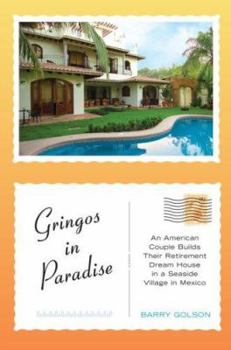 Gringos in Paradise

An American Couple Builds Their Retirement Dream House in a Seaside Village in Mexico

BARRY GOLSON